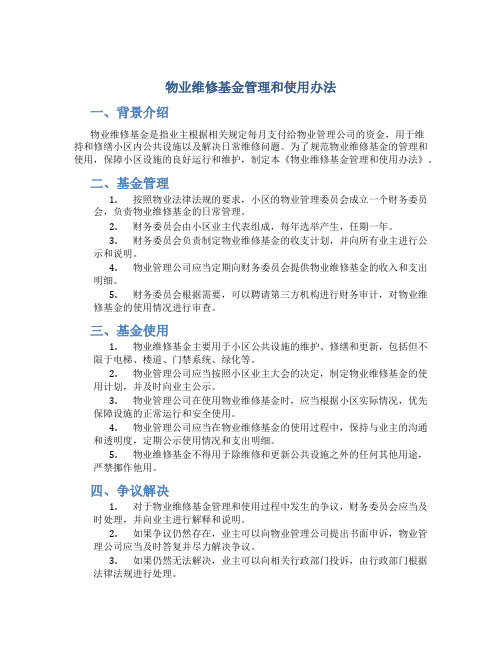 物业维修基金管理和使用办法

一、背景介绍

物业维修基金是指业主根据相关规定每月支付给物业管理公司的资金，用于维持和修缮小区内公共设施以及解决日常维修问题。为了规范物业维修基金的管理和使用，保障小区设施的良好运行和维护，制定本《物业维修基金管理和使用办法》。

二、基金管理

1. 按照物业法律法规的要求，小区的物业管理委员会成立一个财务委员会，负责物业维修基金的日常管理。

2. 财务委员会由小区业主代表组成，每年选举产生，任期一年。

3. 财务委员会负责制定物业维修基金的收支计划，并向所有业主进行公示和说明。

4. 物业管理公司应当定期向财务委员会提供物业维修基金的收入和支出明细。

5. 财务委员会根据需要，可以聘请第三方机构进行财务审计，对物业维修基金的使用情况进行审查。

三、基金使用

1. 物业维修基金主要用于小区公共设施的维护、修缮和更新，包括但不限于电梯、楼道、门禁系统、绿化等。

2. 物业管理公司应当按照小区业主大会的决定，制定物业维修基金的使用计划，并及时向业主公示。

3. 物业管理公司在使用物业维修基金时，应当根据小区实际情况，优先保障设施的正常运行和安全使用。

4. 物业管理公司应当在物业维修基金的使用过程中，保持与业主的沟通和透明度，定期公示使用情况和支出明细。

5. 物业维修基金不得用于除维修和更新公共设施之外的任何其他用途，严禁挪作他用。

四、争议解决

1. 对于物业维修基金管理和使用过程中发生的争议，财务委员会应当及时处理，并向业主进行解释和说明。

2. 如果争议仍然存在，业主可以向物业管理公司提出书面申诉，物业管理公司应当及时答复并尽力解决争议。

3. 如果仍然无法解决，业主可以向相关行政部门投诉，由行政部门根据法律法规进行处理。